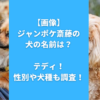 【画像】
ジャンポケ斎藤の
犬の名前は？

テディ！
性別や犬種も調査！